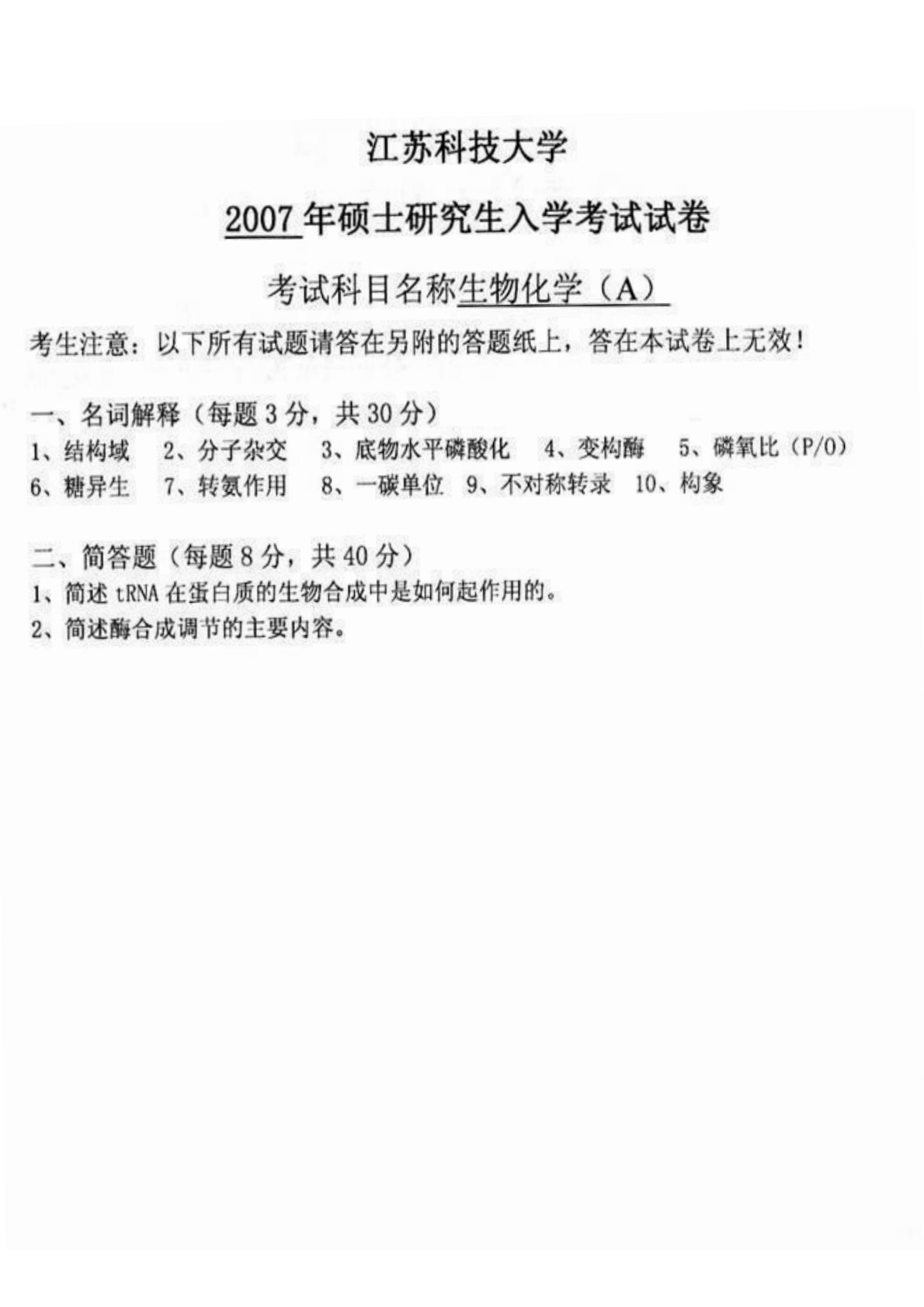 江苏科技大学

2007 年硕士研究生入学考试试卷

考试科目名称生物化学（A）

考生注意：以下所有试题请答在另附的答题纸上，答在本试卷上无效！

一、名词解释（每题 3 分，共 30 分）
1、结构域　2、分子杂交　3、底物水平磷酸化　4、变构酶　5、磷氧比（P/O）
6、糖异生　7、转氨作用　8、一碳单位　9、不对称转录　10、构象

二、简答题（每题 8 分，共 40 分）
1、简述 tRNA 在蛋白质的生物合成中是如何起作用的。
2、简述酶合成调节的主要内容。